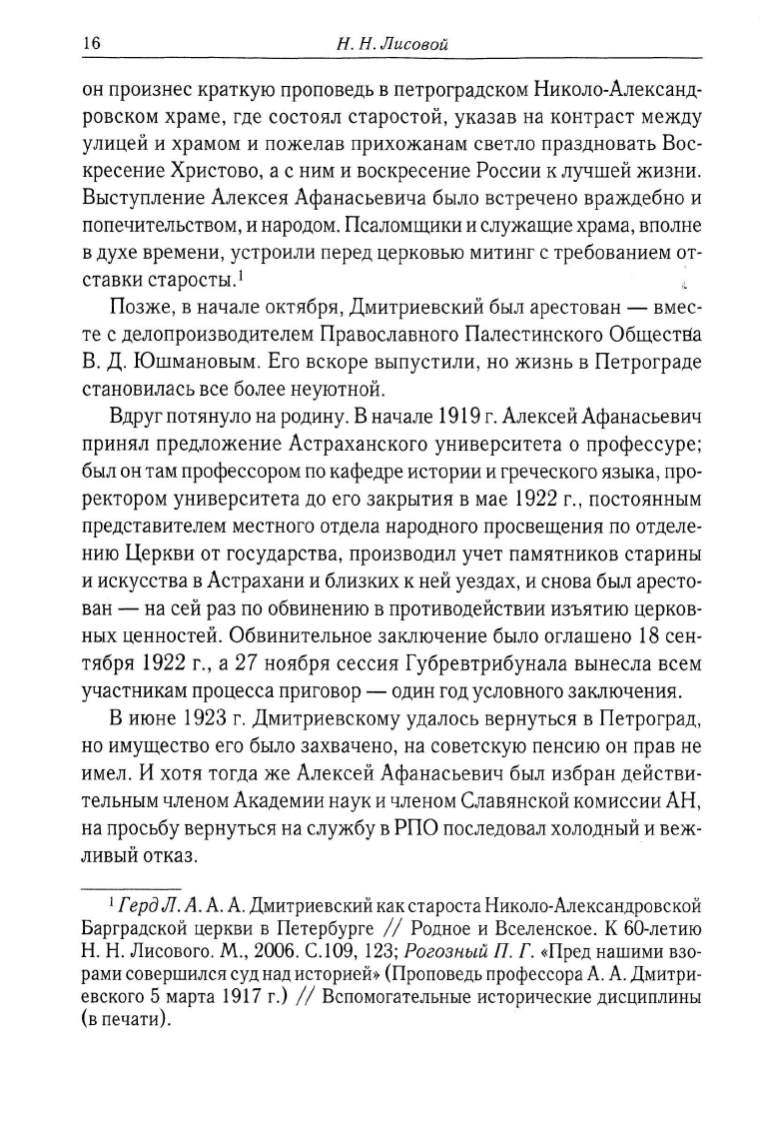 16 Н. Н. Лисовой

он произнес краткую проповедь в петроградском Николо-Александровском храме, где состоял старостой, указав на контраст между улицей и храмом и пожелав прихожанам светло праздновать Воскресение Христово, а с ним и воскресение России к лучшей жизни. Выступление Алексея Афанасьевича было встречено враждебно и попечительством, и народом. Псаломщики и служащие храма, вполне в духе времени, устроили перед церковью митинг с требованием отставки старосты.$^1$

Позже, в начале октября, Дмитриевский был арестован — вместе с делопроизводителем Православного Палестинского Общества В. Д. Юшмановым. Его вскоре выпустили, но жизнь в Петрограде становилась все более неуютной.

Вдруг потянуло на родину. В начале 1919 г. Алексей Афанасьевич принял предложение Астраханского университета о профессуре; был он там профессором по кафедре истории и греческого языка, проректором университета до его закрытия в мае 1922 г., постоянным представителем местного отдела народного просвещения по отделению Церкви от государства, производил учет памятников старины и искусства в Астрахани и близких к ней уездах, и снова был арестован — на сей раз по обвинению в противодействии изъятию церковных ценностей. Обвинительное заключение было оглашено 18 сентября 1922 г., а 27 ноября сессия Губревтрибунала вынесла всем участникам процесса приговор — один год условного заключения.

В июне 1923 г. Дмитриевскому удалось вернуться в Петроград, но имущество его было захвачено, на советскую пенсию он прав не имел. И хотя тогда же Алексей Афанасьевич был избран действительным членом Академии наук и членом Славянской комиссии АН, на просьбу вернуться на службу в РПО последовал холодный и вежливый отказ.

$^1$ Герд Л. А. А. А. Дмитриевский как староста Николо-Александровской Барградской церкви в Петербурге // Родное и Вселенское. К 60-летию Н. Н. Лисового. М., 2006. С.109, 123; Рогозный П. Г. «Пред нашими взорами совершился суд над историей» (Проповедь профессора А. А. Дмитриевского 5 марта 1917 г.) // Вспомогательные исторические дисциплины (в печати).